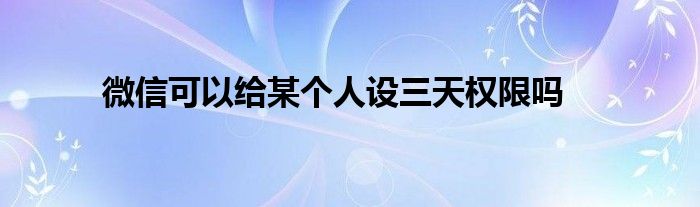 微信可以给某个人设三天权限吗